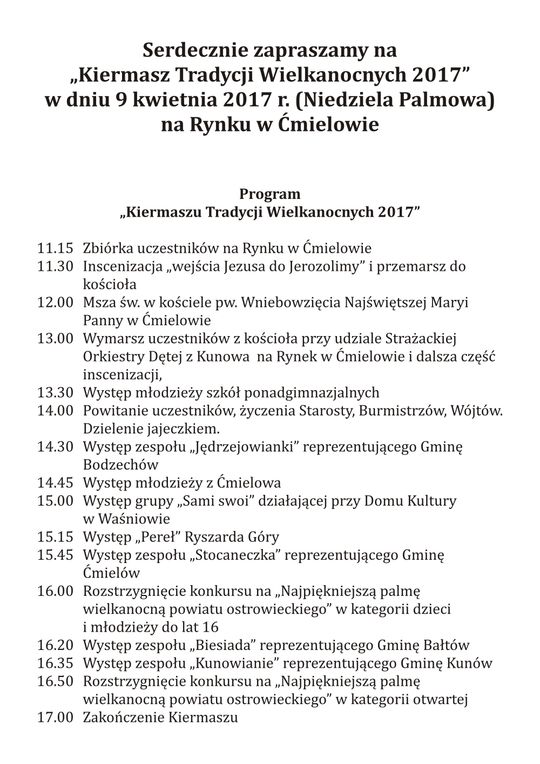 Serdecznie zapraszamy na
„Kiermasz Tradycji Wielkanocnych 2017”
w dniu 9 kwietnia 2017 r. (Niedziela Palmowa)
na Rynku w Ćmielowie

Program
„Kiermaszu Tradycji Wielkanocnych 2017”

11.15 Zbiórka uczestników na Rynku w Ćmielowie
11.30 Inscenizacja „wejścia Jezusa do Jerozolimy” i przemarsz do kościoła
12.00 Msza św. w kościele pw. Wniebowzięcia Najświętszej Maryi Panny w Ćmielowie
13.00 Wymarsz uczestników z kościoła przy udziale Strażackiej Orkiestry Dętej z Kunowa na Rynek w Ćmielowie i dalsza część inscenizacji,
13.30 Występ młodzieży szkół ponadgimnazjalnych
14.00 Powitanie uczestników, życzenia Starosty, Burmistrzów, Wójtów. Dzielenie jajeczkiem.
14.30 Występ zespołu „Jędrzejowianki” reprezentującego Gminę Bodzechów
14.45 Występ młodzieży z Ćmielowa
15.00 Występ grupy „Sami swoi” działającej przy Domu Kultury w Waśniowie
15.15 Występ „Pereł” Ryszarda Góry
15.45 Występ zespołu „Stocaneczka” reprezentującego Gminę Ćmielów
16.00 Rozstrzygnięcie konkursu na „Najpiękniejszą palmę wielkanocną powiatu ostrowieckiego” w kategorii dzieci i młodzieży do lat 16
16.20 Występ zespołu „Biesiada” reprezentującego Gminę Bałtów
16.35 Występ zespołu „Kunowianie” reprezentującego Gminę Kunów
16.50 Rozstrzygnięcie konkursu na „Najpiękniejszą palmę wielkanocną powiatu ostrowieckiego” w kategorii otwartej
17.00 Zakończenie Kiermaszu